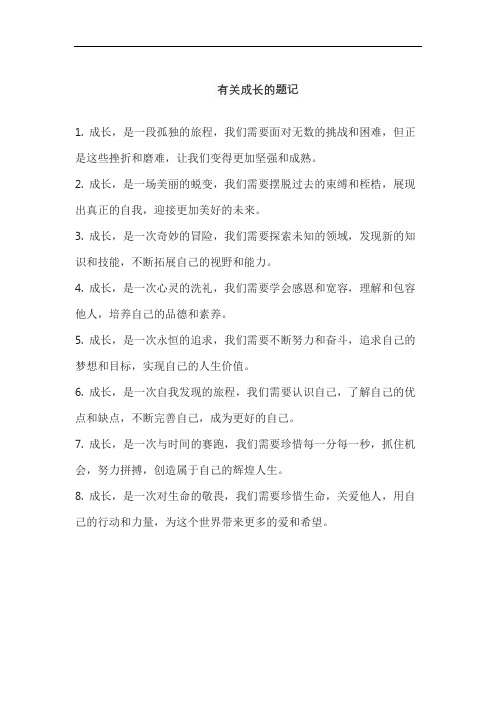 有关成长的题记

1. 成长，是一段孤独的旅程，我们需要面对无数的挑战和困难，但正是这些挫折和磨难，让我们变得更加坚强和成熟。

2. 成长，是一场美丽的蜕变，我们需要摆脱过去的束缚和桎梏，展现出真正的自我，迎接更加美好的未来。

3. 成长，是一次奇妙的冒险，我们需要探索未知的领域，发现新的知识和技能，不断拓展自己的视野和能力。

4. 成长，是一次心灵的洗礼，我们需要学会感恩和宽容，理解和包容他人，培养自己的品德和素养。

5. 成长，是一次永恒的追求，我们需要不断努力和奋斗，追求自己的梦想和目标，实现自己的人生价值。

6. 成长，是一次自我发现的旅程，我们需要认识自己，了解自己的优点和缺点，不断完善自己，成为更好的自己。

7. 成长，是一次与时间的赛跑，我们需要珍惜每一分每一秒，抓住机会，努力拼搏，创造属于自己的辉煌人生。

8. 成长，是一次对生命的敬畏，我们需要珍惜生命，关爱他人，用自己的行动和力量，为这个世界带来更多的爱和希望。